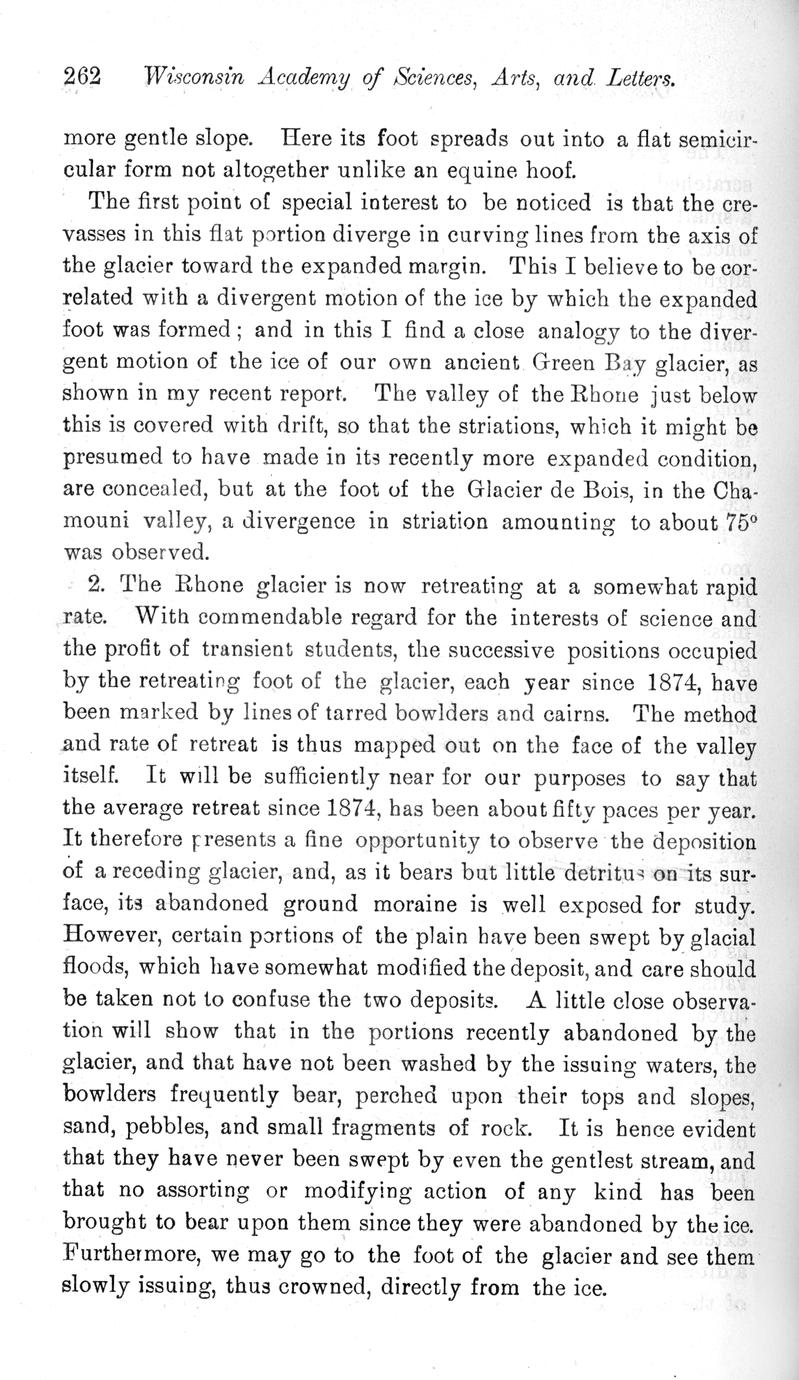 262 Wisconsin Academy of Sciences, Arts, and Letters.

more gentle slope. Here its foot spreads out into a flat semicircular form not altogether unlike an equine hoof.

The first point of special interest to be noticed is that the crevasses in this flat portion diverge in curving lines from the axis of the glacier toward the expanded margin. This I believe to be correlated with a divergent motion of the ice by which the expanded foot was formed; and in this I find a close analogy to the divergent motion of the ice of our own ancient Green Bay glacier, as shown in my recent report. The valley of the Rhone just below this is covered with drift, so that the striations, which it might be presumed to have made in its recently more expanded condition, are concealed, but at the foot of the Glacier de Bois, in the Chamouni valley, a divergence in striation amounting to about 75° was observed.

2. The Rhone glacier is now retreating at a somewhat rapid rate. With commendable regard for the interests of science and the profit of transient students, the successive positions occupied by the retreating foot of the glacier, each year since 1874, have been marked by lines of tarred bowlders and cairns. The method and rate of retreat is thus mapped out on the face of the valley itself. It will be sufficiently near for our purposes to say that the average retreat since 1874, has been about fifty paces per year. It therefore presents a fine opportunity to observe the deposition of a receding glacier, and, as it bears but little detritus on its surface, its abandoned ground moraine is well exposed for study. However, certain portions of the plain have been swept by glacial floods, which have somewhat modified the deposit, and care should be taken not to confuse the two deposits. A little close observation will show that in the portions recently abandoned by the glacier, and that have not been washed by the issuing waters, the bowlders frequently bear, perched upon their tops and slopes, sand, pebbles, and small fragments of rock. It is hence evident that they have never been swept by even the gentlest stream, and that no assorting or modifying action of any kind has been brought to bear upon them since they were abandoned by the ice. Furthermore, we may go to the foot of the glacier and see them slowly issuing, thus crowned, directly from the ice.